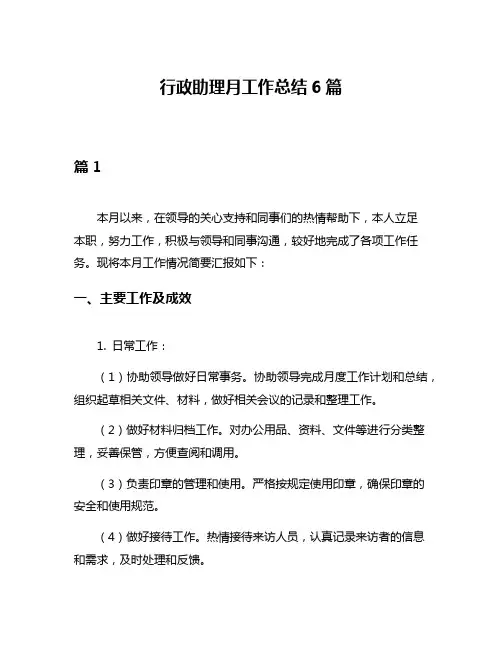 行政助理月工作总结 6 篇

篇 1

本月以来，在领导的关心支持和同事们的热情帮助下，本人立足本职，努力工作，积极与领导和同事沟通，较好地完成了各项工作任务。现将本月工作情况简要汇报如下：

一、主要工作及成效

1. 日常工作：

（1）协助领导做好日常事务。协助领导完成月度工作计划和总结，组织起草相关文件、材料，做好相关会议的记录和整理工作。

（2）做好材料归档工作。对办公用品、资料、文件等进行分类整理，妥善保管，方便查阅和调用。

（3）负责印章的管理和使用。严格按规定使用印章，确保印章的安全和使用规范。

（4）做好接待工作。热情接待来访人员，认真记录来访者的信息和需求，及时处理和反馈。